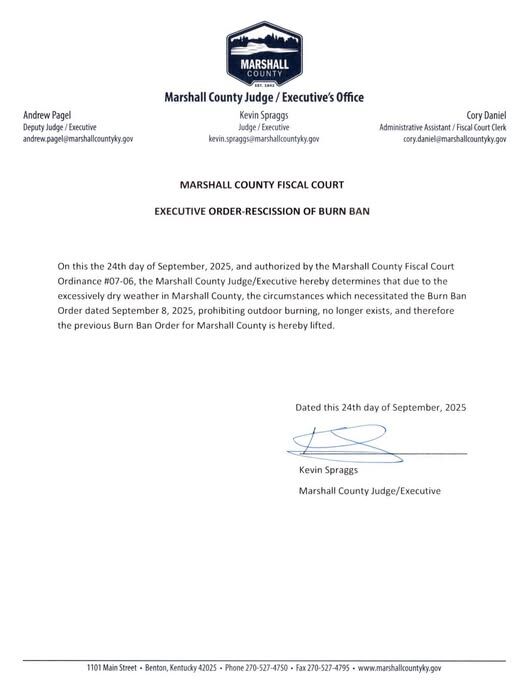 MARSHALL
COUNTY
EST. 1842

Marshall County Judge / Executive's Office

Andrew Pagel
Deputy Judge / Executive
andrew.pagel@marshallcountyky.gov

Kevin Spraggs
Judge / Executive
kevin.spraggs@marshallcountyky.gov

Cory Daniel
Administrative Assistant / Fiscal Court Clerk
cory.daniel@marshallcountyky.gov

MARSHALL COUNTY FISCAL COURT

EXECUTIVE ORDER-RESCISSION OF BURN BAN

On this the 24th day of September, 2025, and authorized by the Marshall County Fiscal Court Ordinance #07-06, the Marshall County Judge/Executive hereby determines that due to the excessively dry weather in Marshall County, the circumstances which necessitated the Burn Ban Order dated September 8, 2025, prohibiting outdoor burning, no longer exists, and therefore the previous Burn Ban Order for Marshall County is hereby lifted.

Dated this 24th day of September, 2025

Kevin Spraggs

Marshall County Judge/Executive

1101 Main Street • Benton, Kentucky 42025 • Phone 270-527-4750 • Fax 270-527-4795 • www.marshallcountyky.gov